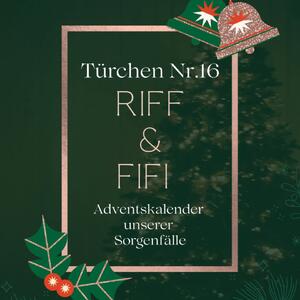 Türchen Nr.16

RIFF
&
FIFI

Adventskalender
unserer
Sorgenfälle